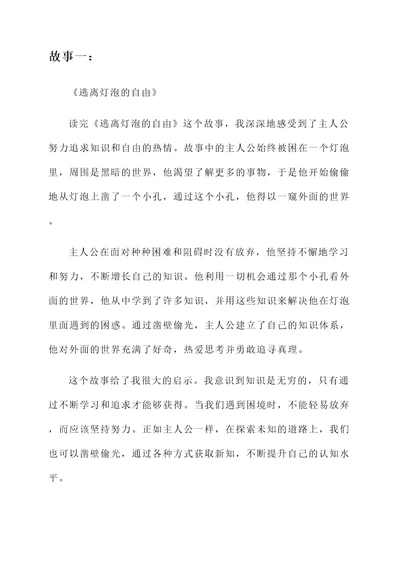 故事一：

《逃离灯泡的自由》

读完《逃离灯泡的自由》这个故事，我深深地感受到了主人公努力追求知识和自由的热情。故事中的主人公始终被困在一个灯泡里，周围是黑暗的世界，他渴望了解更多的事物，于是他开始偷偷地从灯泡上凿了一个小孔，通过这个小孔，他得以一窥外面的世界。

主人公在面对种种困难和阻碍时没有放弃，他坚持不懈地学习和努力，不断增长自己的知识。他利用一切机会通过那个小孔看外面的世界，他从中学到了许多知识，并用这些知识来解决他在灯泡里面遇到的困惑。通过凿壁偷光，主人公建立了自己的知识体系，他对外面的世界充满了好奇，热爱思考并勇敢追寻真理。

这个故事给了我很大的启示。我意识到知识是无穷的，只有通过不断学习和追求才能够获得。当我们遇到困境时，不能轻易放弃，而应该坚持努力。正如主人公一样，在探索未知的道路上，我们也可以凿壁偷光，通过各种方式获取新知，不断提升自己的认知水平。